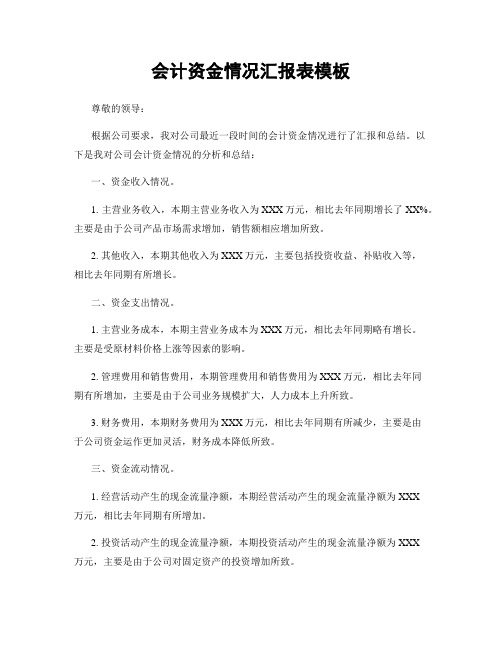 会计资金情况汇报表模板

尊敬的领导：

根据公司要求，我对公司最近一段时间的会计资金情况进行了汇报和总结。以下是我对公司会计资金情况的分析和总结：

一、资金收入情况。

1. 主营业务收入，本期主营业务收入为XXX万元，相比去年同期增长了XX%。主要是由于公司产品市场需求增加，销售额相应增加所致。

2. 其他收入，本期其他收入为XXX万元，主要包括投资收益、补贴收入等，相比去年同期有所增长。

二、资金支出情况。

1. 主营业务成本，本期主营业务成本为XXX万元，相比去年同期略有增长。主要是受原材料价格上涨等因素的影响。

2. 管理费用和销售费用，本期管理费用和销售费用为XXX万元，相比去年同期有所增加，主要是由于公司业务规模扩大，人力成本上升所致。

3. 财务费用，本期财务费用为XXX万元，相比去年同期有所减少，主要是由于公司资金运作更加灵活，财务成本降低所致。

三、资金流动情况。

1. 经营活动产生的现金流量净额，本期经营活动产生的现金流量净额为XXX万元，相比去年同期有所增加。

2. 投资活动产生的现金流量净额，本期投资活动产生的现金流量净额为XXX万元，主要是由于公司对固定资产的投资增加所致。